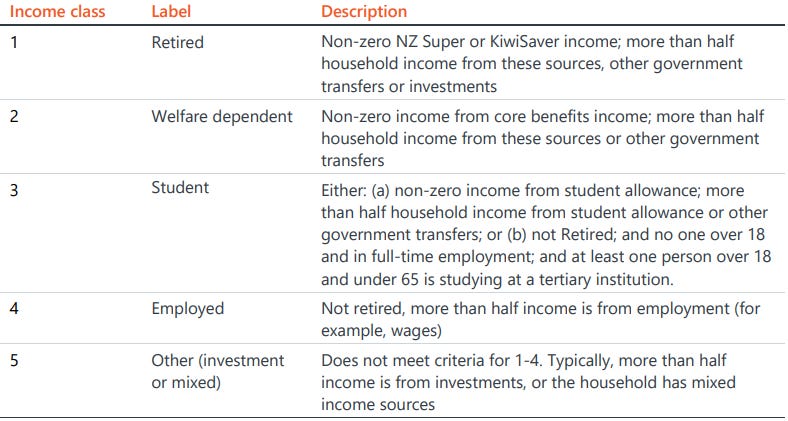 | Income class | Label | Description |
|---|---|---|
| 1 | Retired | Non-zero NZ Super or KiwiSaver income; more than half household income from these sources, other government transfers or investments |
| 2 | Welfare dependent | Non-zero income from core benefits income; more than half household income from these sources or other government transfers |
| 3 | Student | Either: (a) non-zero income from student allowance; more than half household income from student allowance or other government transfers; or (b) not Retired; and no one over 18 and in full-time employment; and at least one person over 18 and under 65 is studying at a tertiary institution. |
| 4 | Employed | Not retired, more than half income is from employment (for example, wages) |
| 5 | Other (investment or mixed) | Does not meet criteria for 1-4. Typically, more than half income is from investments, or the household has mixed income sources |